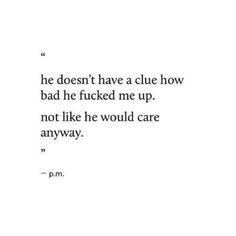 “

he doesn’t have a clue how bad he fucked me up.

not like he would care anyway.

”

– p.m.